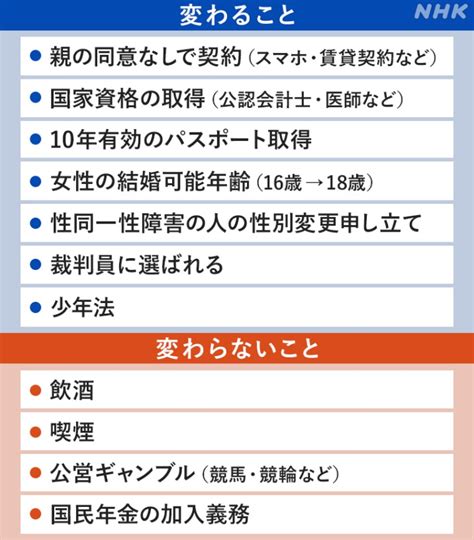 変わること

NHK

● 親の同意なしで契約（スマホ・賃貸契約など）

● 国家資格の取得（公認会計士・医師など）

● 10年有効のパスポート取得

● 女性の結婚可能年齢（16歳 → 18歳）

● 性同一性障害の人の性別変更申し立て

● 裁判員に選ばれる

● 少年法

変わらないこと

● 飲酒

● 喫煙

● 公営ギャンブル（競馬・競輪など）

● 国民年金の加入義務